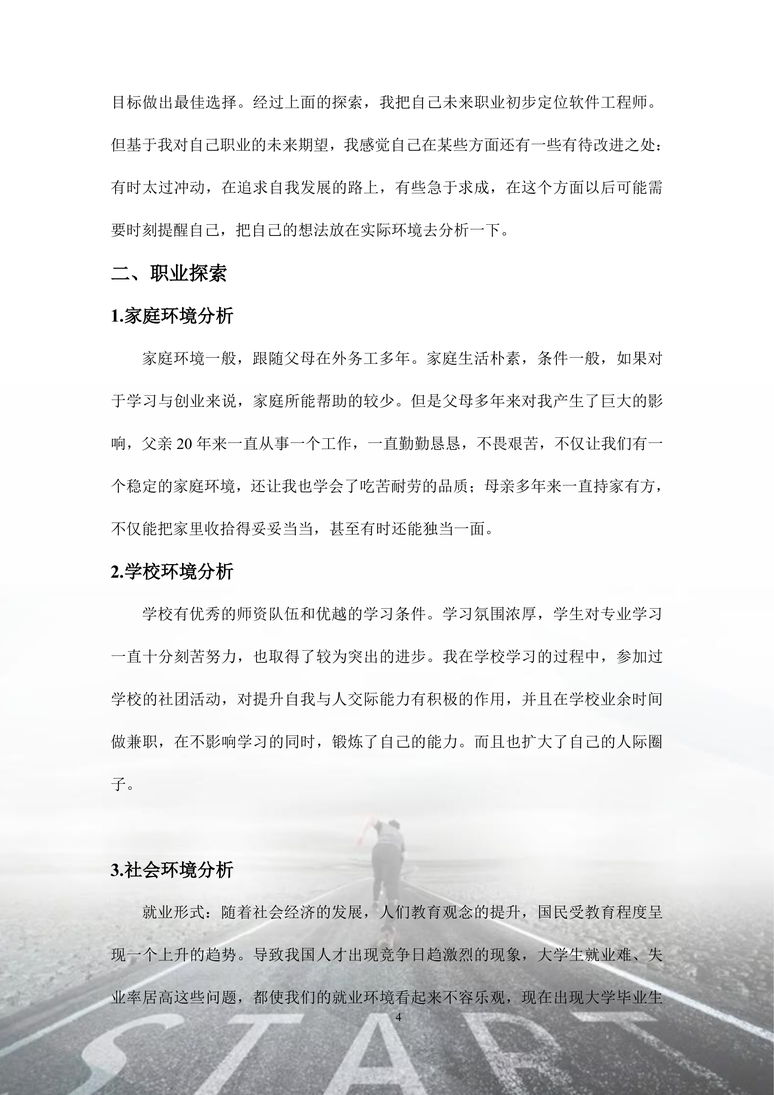 目标做出最佳选择。经过上面的探索，我把自己未来职业初步定位软件工程师。但基于我对自己职业的未来期望，我感觉自己在某些方面还有一些有待改进之处：有时太过冲动，在追求自我发展的路上，有些急于求成，在这个方面以后可能需要时刻提醒自己，把自己的想法放在实际环境去分析一下。

二、职业探索

1.家庭环境分析

家庭环境一般，跟随父母在外务工多年。家庭生活朴素，条件一般，如果对于学习与创业来说，家庭所能帮助的较少。但是父母多年来对我产生了巨大的影响，父亲 20 年来一直从事一个工作，一直勤勤恳恳，不畏艰苦，不仅让我们有一个稳定的家庭环境，还让我也学会了吃苦耐劳的品质；母亲多年来一直持家有方，不仅能把家里收拾得妥妥当当，甚至有时还能独当一面。

2.学校环境分析

学校有优秀的师资队伍和优越的学习条件。学习氛围浓厚，学生对专业学习一直十分刻苦努力，也取得了较为突出的进步。我在学校学习的过程中，参加过学校的社团活动，对提升自我与人交际能力有积极的作用，并且在学校业余时间做兼职，在不影响学习的同时，锻炼了自己的能力。而且也扩大了自己的人际圈子。

3.社会环境分析

就业形式：随着社会经济的发展，人们教育观念的提升，国民受教育程度呈现一个上升的趋势。导致我国人才出现竞争日趋激烈的现象，大学生就业难、失业率居高这些问题，都使我们的就业环境看起来不容乐观，现在出现大学毕业生

4

START